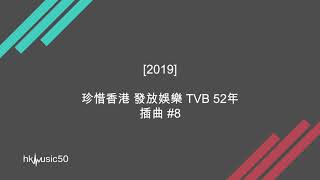 [2019]

珍惜香港 發放娛樂 TVB 52年
插曲 #8

hkmusic50